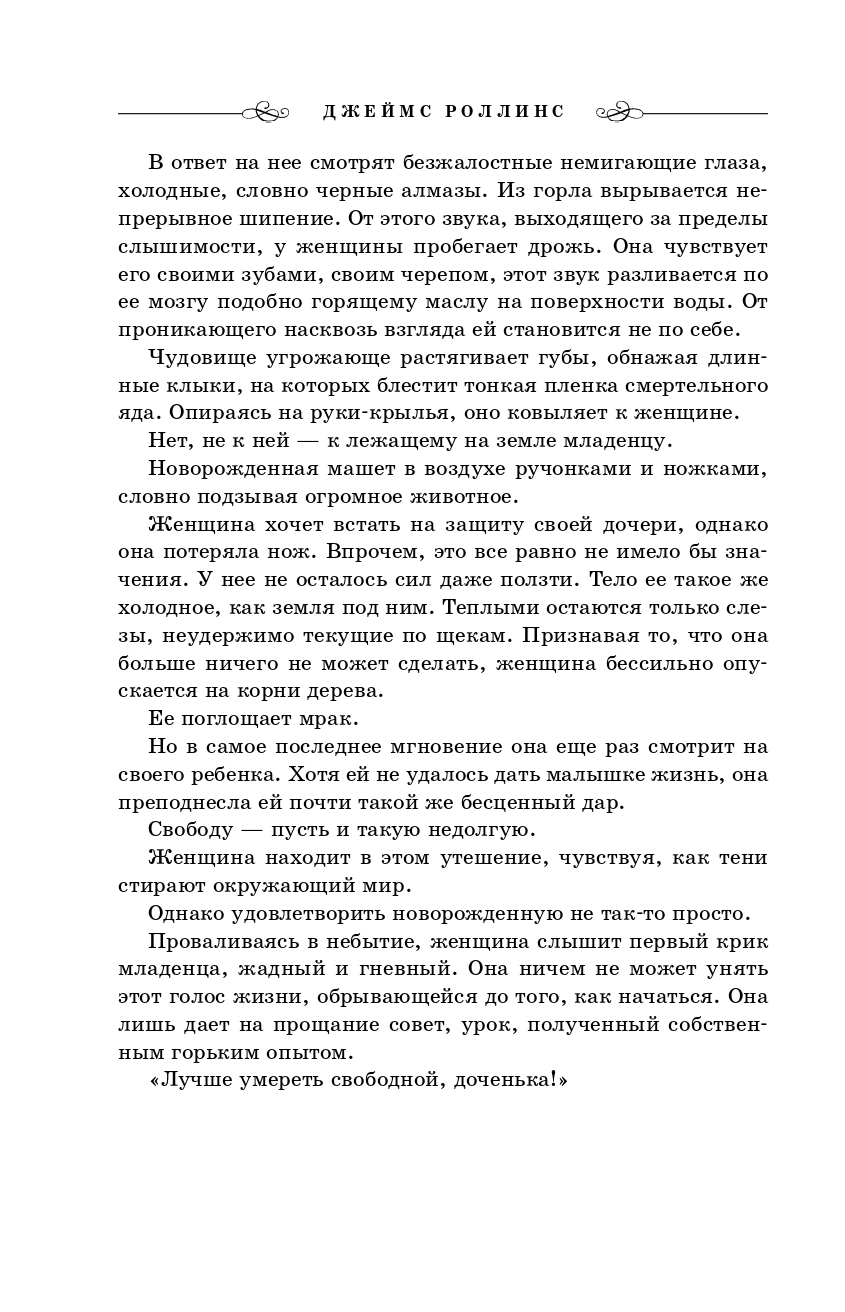 ДЖЕЙМС РОЛЛИНС

В ответ на нее смотрят безжалостные немигающие глаза, холодные, словно черные алмазы. Из горла вырывается непрерывное шипение. От этого звука, выходящего за пределы слышимости, у женщины пробегает дрожь. Она чувствует его своими зубами, своим черепом, этот звук разливается по ее мозгу подобно горящему маслу на поверхности воды. От проникающего насквозь взгляда ей становится не по себе.

Чудовище угрожающе растягивает губы, обнажая длинные клыки, на которых блестит тонкая пленка смертельного яда. Опираясь на руки-крылья, оно ковыляет к женщине.

Нет, не к ней — к лежащему на земле младенцу.

Новорожденная машет в воздухе ручонками и ножками, словно подзывая огромное животное.

Женщина хочет встать на защиту своей дочери, однако она потеряла нож. Впрочем, это все равно не имело бы значения. У нее не осталось сил даже ползти. Тело ее такое же холодное, как земля под ним. Теплыми остаются только слезы, неудержимо текущие по щекам. Признавая то, что она больше ничего не может сделать, женщина бессильно опускается на корни дерева.

Ее поглощает мрак.

Но в самое последнее мгновение она еще раз смотрит на своего ребенка. Хотя ей не удалось дать малышке жизнь, она преподнесла ей почти такой же бесценный дар.

Свободу — пусть и такую недолгую.

Женщина находит в этом утешение, чувствуя, как тени стирают окружающий мир.

Однако удовлетворить новорожденную не так-то просто.

Проваливаясь в небытие, женщина слышит первый крик младенца, жадный и гневный. Она ничем не может унять этот голос жизни, обрывающейся до того, как начаться. Она лишь дает на прощание совет, урок, полученный собственным горьким опытом.

«Лучше умереть свободной, доченька!»